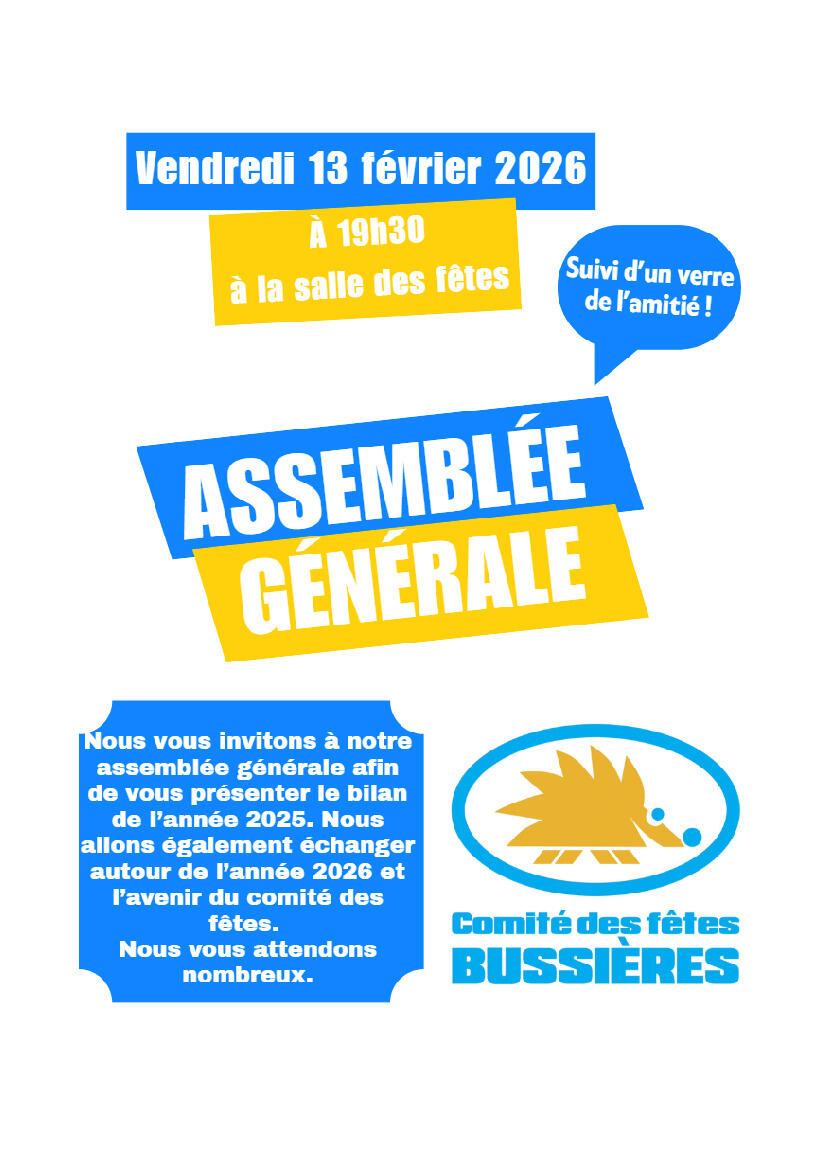 Vendredi 13 février 2026

À 19h30
à la salle des fêtes

Suivi d'un verre de l'amitié !

ASSEMBLÉE
GÉNÉRALE

Nous vous invitons à notre assemblée générale afin de vous présenter le bilan de l'année 2025. Nous allons également échanger autour de l'année 2026 et l'avenir du comité des fêtes.
Nous vous attendons nombreux.

Comité des fêtes
BUSSIÈRES